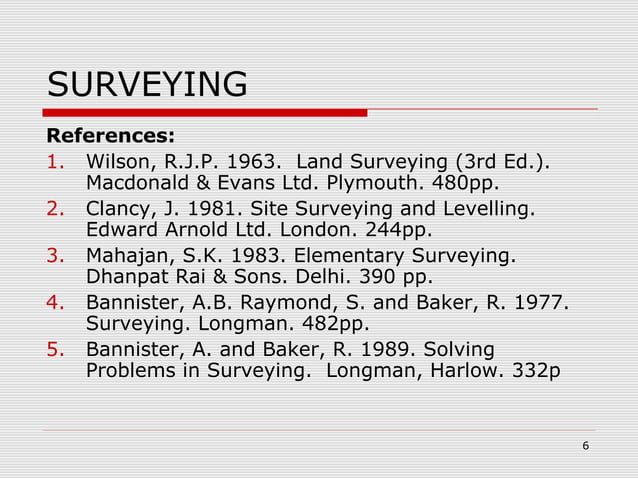 SURVEYING

References:

1. Wilson, R.J.P. 1963. Land Surveying (3rd Ed.). Macdonald & Evans Ltd. Plymouth. 480pp.
2. Clancy, J. 1981. Site Surveying and Levelling. Edward Arnold Ltd. London. 244pp.
3. Mahajan, S.K. 1983. Elementary Surveying. Dhanpat Rai & Sons. Delhi. 390 pp.
4. Bannister, A.B. Raymond, S. and Baker, R. 1977. Surveying. Longman. 482pp.
5. Bannister, A. and Baker, R. 1989. Solving Problems in Surveying. Longman, Harlow. 332p

6